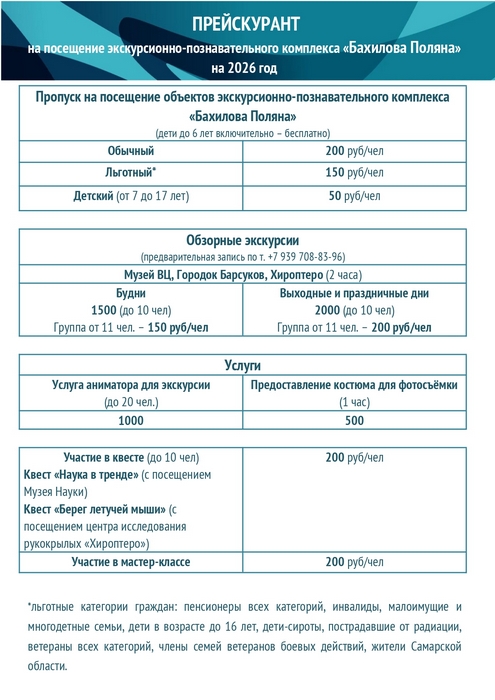 ПРЕЙСКУРАНТ
на посещение экскурсионно-познавательного комплекса «Бахилова Поляна»
на 2026 год

| Пропуск на посещение объектов экскурсионно-познавательного комплекса «Бахилова Поляна» (дети до 6 лет включительно – бесплатно) | |
|---|---|
| Обычный | 200 руб/чел |
| Льготный* | 150 руб/чел |
| Детский (от 7 до 17 лет) | 50 руб/чел |

| Обзорные экскурсии (предварительная запись по т. +7 939 708-83-96) | |
|---|---|
| Музей ВЦ, Городок Барсуков, Хироптеро (2 часа) | |
| Будни 1500 (до 10 чел) Группа от 11 чел. – 150 руб/чел | Выходные и праздничные дни 2000 (до 10 чел) Группа от 11 чел. – 200 руб/чел |

| Услуги | |
|---|---|
| Услуга аниматора для экскурсии (до 20 чел.) | Предоставление костюма для фотосъёмки (1 час) |
| 1000 | 500 |

| | |
|---|---|
| Участие в квесте (до 10 чел) Квест «Наука в тренде» (с посещением Музея Науки) Квест «Берег летучей мыши» (с посещением центра исследования рукокрылых «Хироптеро») | 200 руб/чел |
| Участие в мастер-классе | 200 руб/чел |

*льготные категории граждан: пенсионеры всех категорий, инвалиды, малоимущие и многодетные семьи, дети в возрасте до 16 лет, дети-сироты, пострадавшие от радиации, ветераны всех категорий, члены семей ветеранов боевых действий, жители Самарской области.